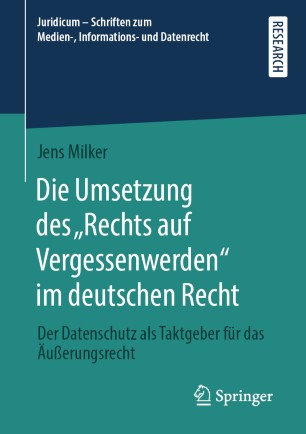 Juridicum – Schriften zum Medien-, Informations- und Datenrecht

RESEARCH

Jens Milker

Die Umsetzung des „Rechts auf Vergessenwerden“ im deutschen Recht

Der Datenschutz als Taktgeber für das Äußerungsrecht

Springer